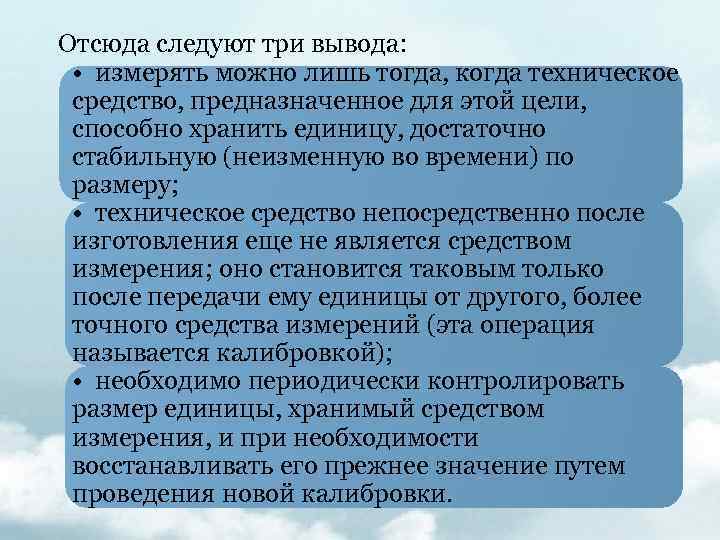 Отсюда следуют три вывода:

• измерять можно лишь тогда, когда техническое средство, предназначенное для этой цели, способно хранить единицу, достаточно стабильную (неизменную во времени) по размеру;

• техническое средство непосредственно после изготовления еще не является средством измерения; оно становится таковым только после передачи ему единицы от другого, более точного средства измерений (эта операция называется калибровкой);

• необходимо периодически контролировать размер единицы, хранимый средством измерения, и при необходимости восстанавливать его прежнее значение путем проведения новой калибровки.